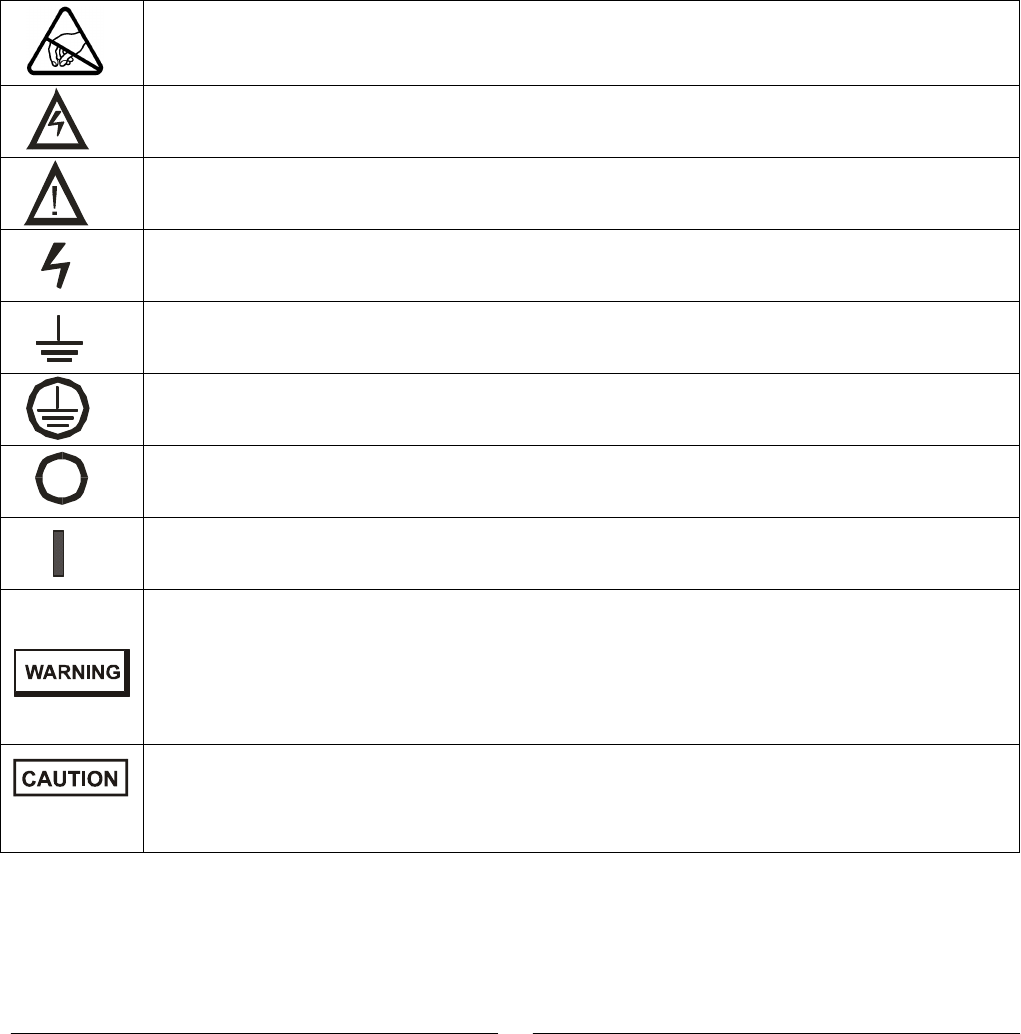 WARNING

CAUTION